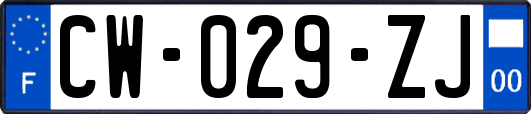 F

CW-029-ZJ

00